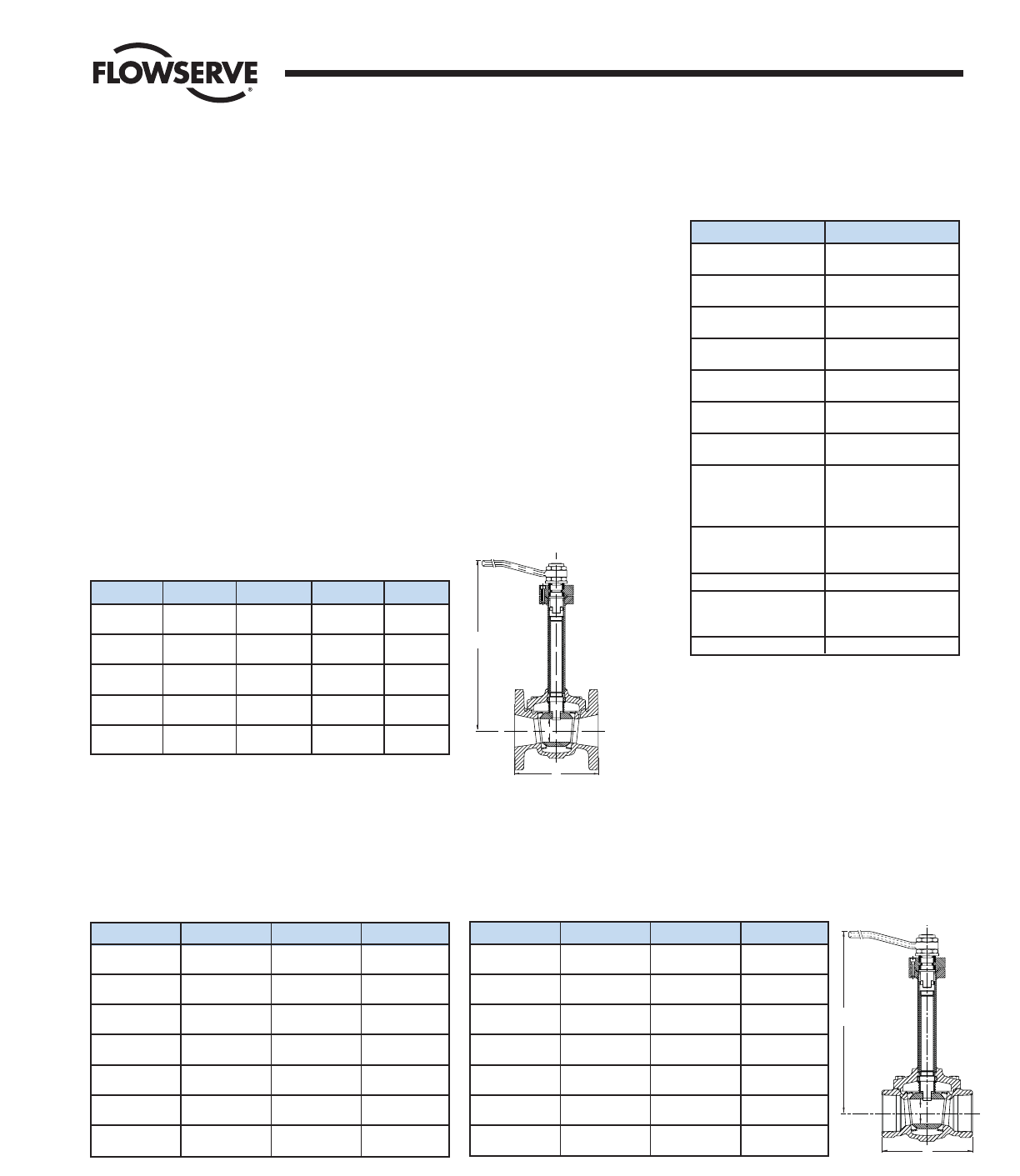 FLOWSERVE